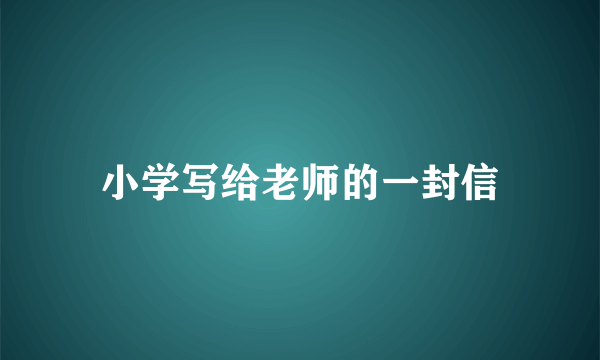 小学写给老师的一封信